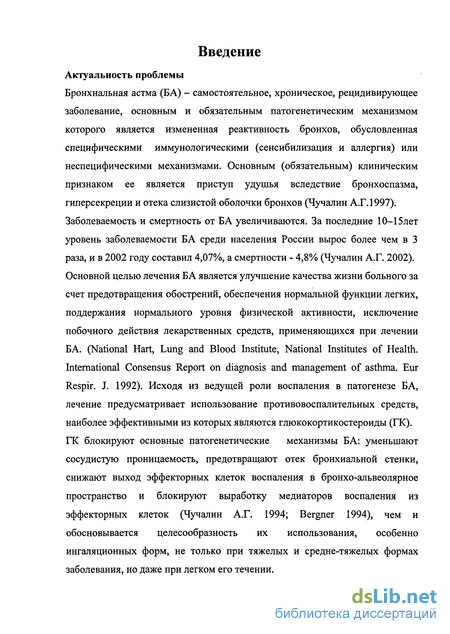 Введение

Актуальность проблемы

Бронхиальная астма (БА) – самостоятельное, хроническое, рецидивирующее заболевание, основным и обязательным патогенетическим механизмом которого является измененная реактивность бронхов, обусловленная специфическими иммунологическими (сенсибилизация и аллергия) или неспецифическими механизмами. Основным (обязательным) клиническим признаком ее является приступ удушья вследствие бронхоспазма, гиперсекреции и отека слизистой оболочки бронхов (Чучалин А.Г.1997).

Заболеваемость и смертность от БА увеличиваются. За последние 10–15лет уровень заболеваемости БА среди населения России вырос более чем в 3 раза, и в 2002 году составил 4,07%, а смертности - 4,8% (Чучалин А.Г. 2002).

Основной целью лечения БА является улучшение качества жизни больного за счет предотвращения обострений, обеспечения нормальной функции легких, поддержания нормального уровня физической активности, исключение побочного действия лекарственных средств, применяющихся при лечении БА. (National Hart, Lung and Blood Institute, National Institutes of Health. International Consensus Report on diagnosis and management of asthma. Eur Respir. J. 1992). Исходя из ведущей роли воспаления в патогенезе БА, лечение предусматривает использование противовоспалительных средств, наиболее эффективными из которых являются глюкокортикостероиды (ГК).

ГК блокируют основные патогенетические механизмы БА: уменьшают сосудистую проницаемость, предотвращают отек бронхиальной стенки, снижают выход эффекторных клеток воспаления в бронхо-альвеолярное пространство и блокируют выработку медиаторов воспаления из эффекторных клеток (Чучалин А.Г. 1994; Bergner 1994), чем и обосновывается целесообразность их использования, особенно ингаляционных форм, не только при тяжелых и средне-тяжелых формах заболевания, но даже при легком его течении.

dsLib.net
библиотека диссертаций